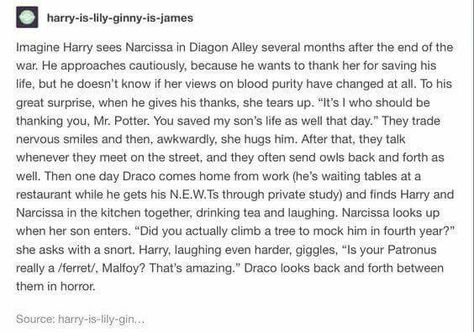 harry-is-lily-ginny-is-james

Imagine Harry sees Narcissa in Diagon Alley several months after the end of the war. He approaches cautiously, because he wants to thank her for saving his life, but he doesn't know if her views on blood purity have changed at all. To his great surprise, when he gives his thanks, she tears up. "It's I who should be thanking you, Mr. Potter. You saved my son's life as well that day." They trade nervous smiles and then, awkwardly, she hugs him. After that, they talk whenever they meet on the street, and they often send owls back and forth as well. Then one day Draco comes home from work (he's waiting tables at a restaurant while he gets his N.E.W.Ts through private study) and finds Harry and Narcissa in the kitchen together, drinking tea and laughing. Narcissa looks up when her son enters. "Did you actually climb a tree to mock him in fourth year?" she asks with a snort. Harry, laughing even harder, giggles, "Is your Patronus really a /ferret/, Malfoy? That's amazing." Draco looks back and forth between them in horror.

Source: harry-is-lily-gin...